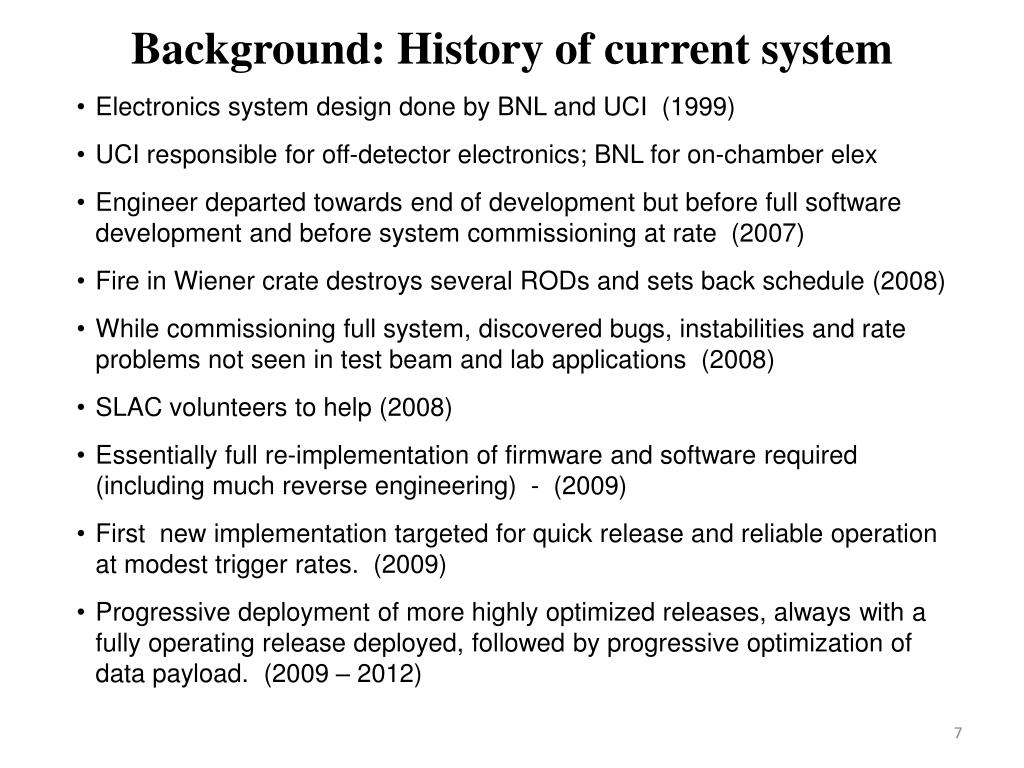 Background: History of current system

• Electronics system design done by BNL and UCI (1999)

• UCI responsible for off-detector electronics; BNL for on-chamber elex

• Engineer departed towards end of development but before full software development and before system commissioning at rate (2007)

• Fire in Wiener crate destroys several RODs and sets back schedule (2008)

• While commissioning full system, discovered bugs, instabilities and rate problems not seen in test beam and lab applications (2008)

• SLAC volunteers to help (2008)

• Essentially full re-implementation of firmware and software required (including much reverse engineering) - (2009)

• First new implementation targeted for quick release and reliable operation at modest trigger rates. (2009)

• Progressive deployment of more highly optimized releases, always with a fully operating release deployed, followed by progressive optimization of data payload. (2009 – 2012)

7